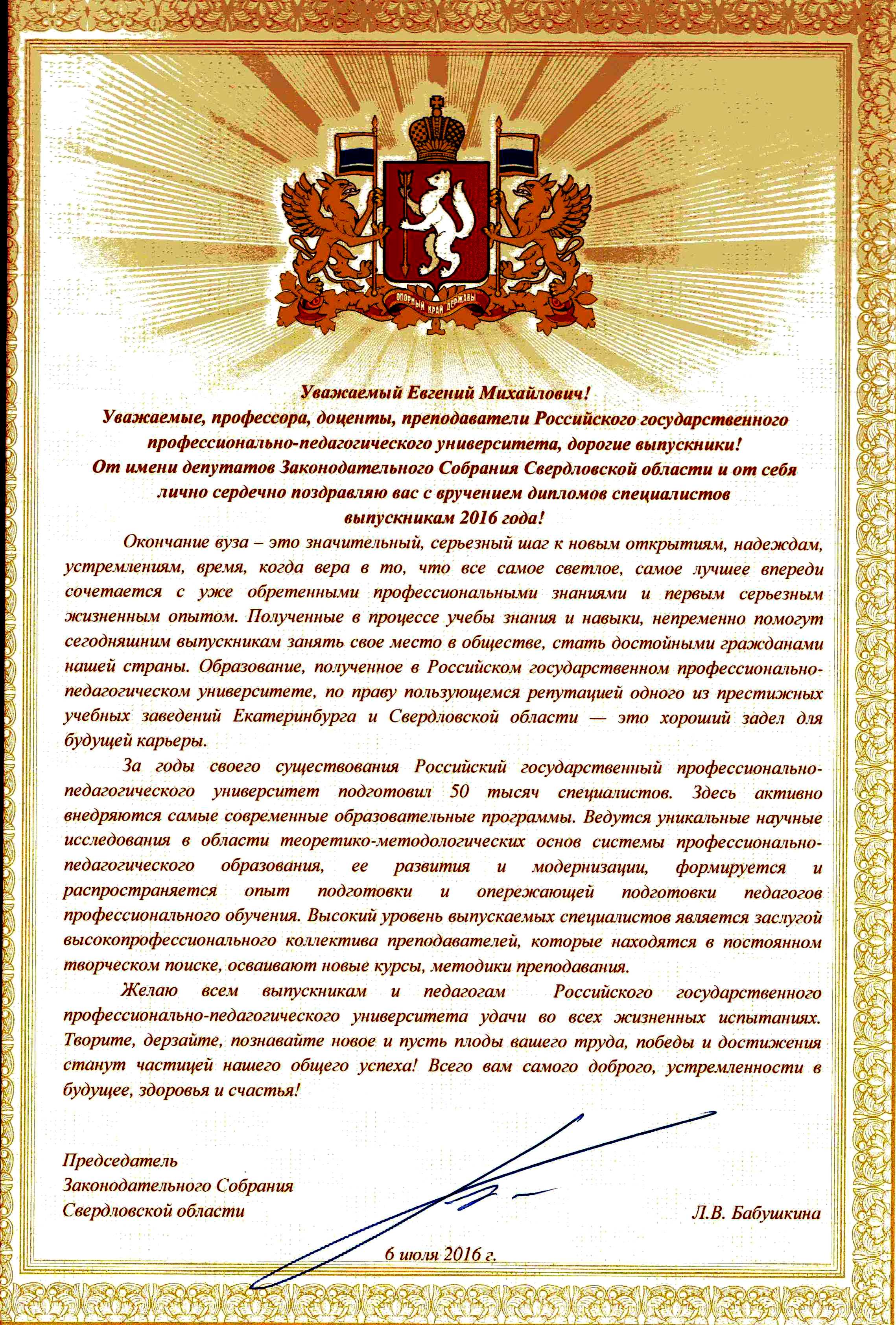 ОПОРНЫЙ КРАЙ ДЕРЖАВЫ

Уважаемый Евгений Михайлович!
Уважаемые, профессора, доценты, преподаватели Российского государственного профессионально-педагогического университета, дорогие выпускники!
От имени депутатов Законодательного Собрания Свердловской области и от себя лично сердечно поздравляю вас с вручением дипломов специалистов выпускникам 2016 года!

Окончание вуза – это значительный, серьезный шаг к новым открытиям, надеждам, устремлениям, время, когда вера в то, что все самое светлое, самое лучшее впереди сочетается с уже обретенными профессиональными знаниями и первым серьезным жизненным опытом. Полученные в процессе учебы знания и навыки, непременно помогут сегодняшним выпускникам занять свое место в обществе, стать достойными гражданами нашей страны. Образование, полученное в Российском государственном профессионально-педагогическом университете, по праву пользующемся репутацией одного из престижных учебных заведений Екатеринбурга и Свердловской области — это хороший задел для будущей карьеры.

За годы своего существования Российский государственный профессионально-педагогического университет подготовил 50 тысяч специалистов. Здесь активно внедряются самые современные образовательные программы. Ведутся уникальные научные исследования в области теоретико-методологических основ системы профессионально-педагогического образования, ее развития и модернизации, формируется и распространяется опыт подготовки и опережающей подготовки педагогов профессионального обучения. Высокий уровень выпускаемых специалистов является заслугой высокопрофессионального коллектива преподавателей, которые находятся в постоянном творческом поиске, осваивают новые курсы, методики преподавания.

Желаю всем выпускникам и педагогам Российского государственного профессионально-педагогического университета удачи во всех жизненных испытаниях. Творите, дерзайте, познавайте новое и пусть плоды вашего труда, победы и достижения станут частицей нашего общего успеха! Всего вам самого доброго, устремленности в будущее, здоровья и счастья!

Председатель
Законодательного Собрания
Свердловской области

Л.В. Бабушкина

6 июля 2016 г.